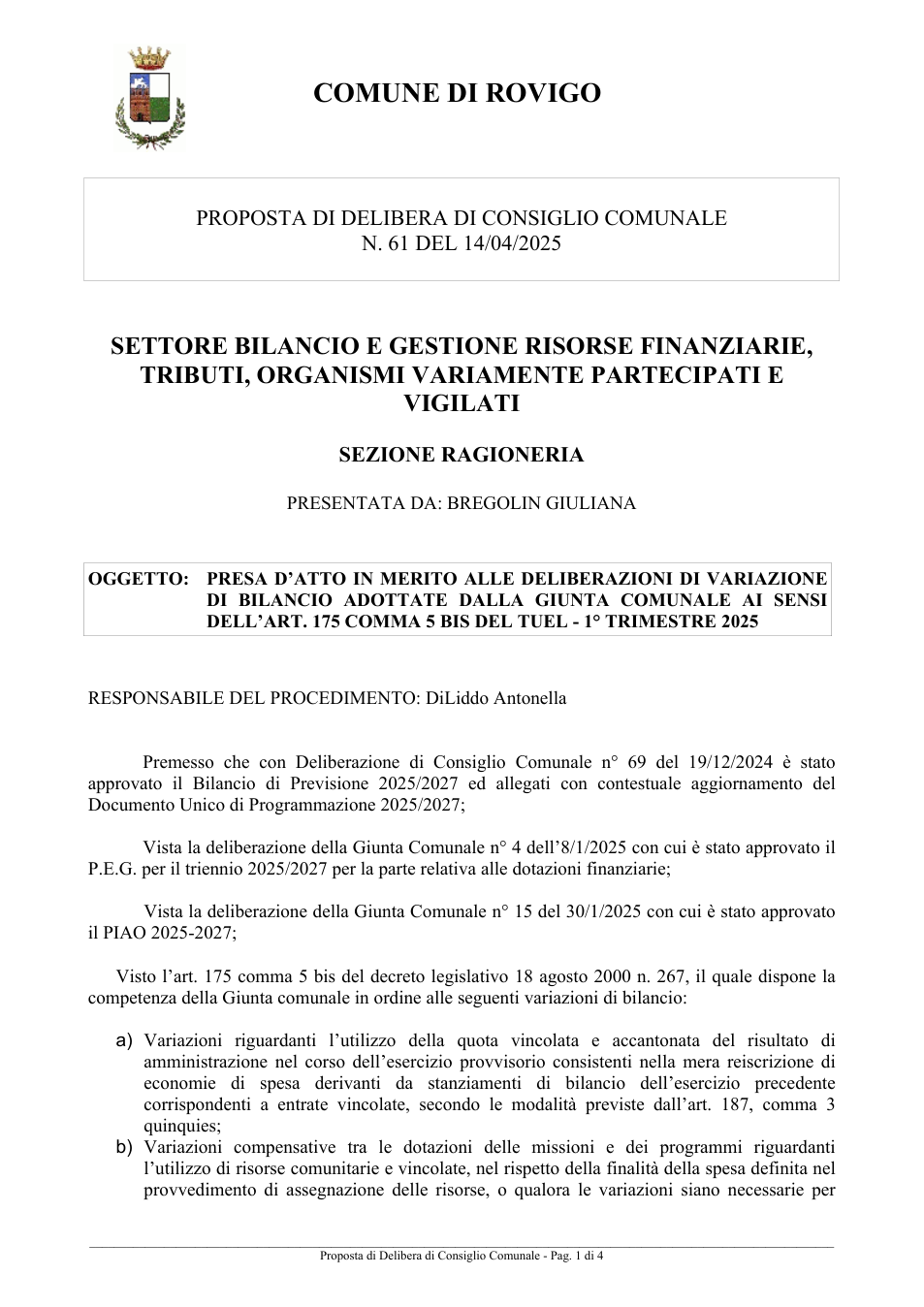 COMUNE DI ROVIGO

PROPOSTA DI DELIBERA DI CONSIGLIO COMUNALE
N. 61 DEL 14/04/2025

SETTORE BILANCIO E GESTIONE RISORSE FINANZIARIE, TRIBUTI, ORGANISMI VARIAMENTE PARTECIPATI E VIGILATI

SEZIONE RAGIONERIA

PRESENTATA DA: BREGOLIN GIULIANA

OGGETTO: PRESA D'ATTO IN MERITO ALLE DELIBERAZIONI DI VARIAZIONE DI BILANCIO ADOTTATE DALLA GIUNTA COMUNALE AI SENSI DELL'ART. 175 COMMA 5 BIS DEL TUEL - 1° TRIMESTRE 2025

RESPONSABILE DEL PROCEDIMENTO: DiLiddo Antonella

Premesso che con Deliberazione di Consiglio Comunale n° 69 del 19/12/2024 è stato approvato il Bilancio di Previsione 2025/2027 ed allegati con contestuale aggiornamento del Documento Unico di Programmazione 2025/2027;

Vista la deliberazione della Giunta Comunale n° 4 dell'8/1/2025 con cui è stato approvato il P.E.G. per il triennio 2025/2027 per la parte relativa alle dotazioni finanziarie;

Vista la deliberazione della Giunta Comunale n° 15 del 30/1/2025 con cui è stato approvato il PIAO 2025-2027;

Visto l'art. 175 comma 5 bis del decreto legislativo 18 agosto 2000 n. 267, il quale dispone la competenza della Giunta comunale in ordine alle seguenti variazioni di bilancio:

a) Variazioni riguardanti l'utilizzo della quota vincolata e accantonata del risultato di amministrazione nel corso dell'esercizio provvisorio consistenti nella mera reiscrizione di economie di spesa derivanti da stanziamenti di bilancio dell'esercizio precedente corrispondenti a entrate vincolate, secondo le modalità previste dall'art. 187, comma 3 quinquies;
b) Variazioni compensative tra le dotazioni delle missioni e dei programmi riguardanti l'utilizzo di risorse comunitarie e vincolate, nel rispetto della finalità della spesa definita nel provvedimento di assegnazione delle risorse, o qualora le variazioni siano necessarie per

Proposta di Delibera di Consiglio Comunale - Pag. 1 di 4